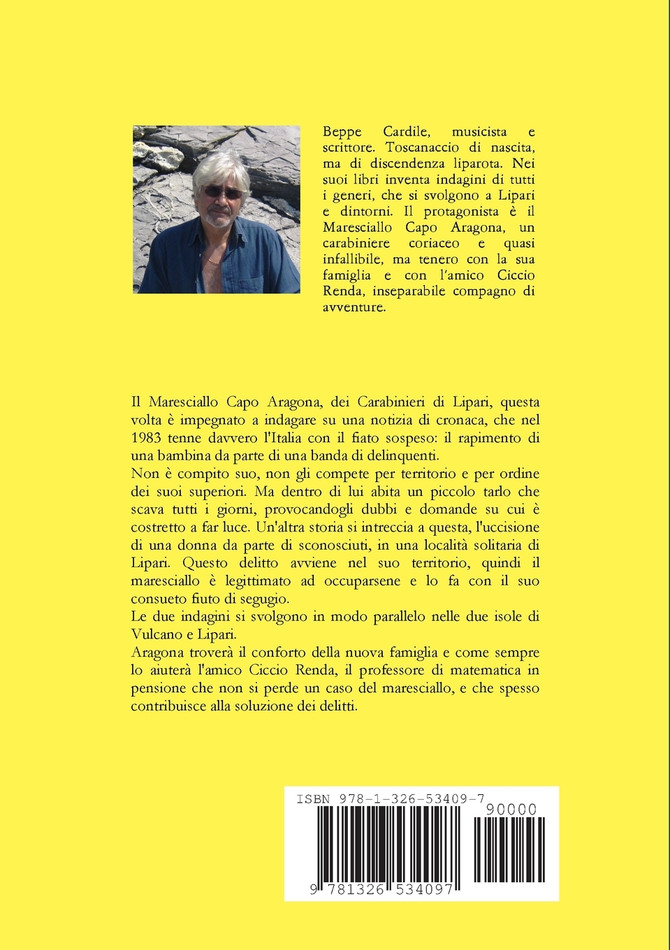 Beppe Cardile, musicista e scrittore. Toscanaccio di nascita, ma di discendenza liparota. Nei suoi libri inventa indagini di tutti i generi, che si svolgono a Lipari e dintorni. Il protagonista è il Maresciallo Capo Aragona, un carabiniere coriaceo e quasi infallibile, ma tenero con la sua famiglia e con l'amico Ciccio Renda, inseparabile compagno di avventure.

Il Maresciallo Capo Aragona, dei Carabinieri di Lipari, questa volta è impegnato a indagare su una notizia di cronaca, che nel 1983 tenne davvero l'Italia con il fiato sospeso: il rapimento di una bambina da parte di una banda di delinquenti.
Non è compito suo, non gli compete per territorio e per ordine dei suoi superiori. Ma dentro di lui abita un piccolo tarlo che scava tutti i giorni, provocandogli dubbi e domande su cui è costretto a far luce. Un'altra storia si intreccia a questa, l'uccisione di una donna da parte di sconosciuti, in una località solitaria di Lipari. Questo delitto avviene nel suo territorio, quindi il maresciallo è legittimato ad occuparsene e lo fa con il suo consueto fiuto di segugio.
Le due indagini si svolgono in modo parallelo nelle due isole di Vulcano e Lipari.
Aragona troverà il conforto della nuova famiglia e come sempre lo aiuterà l'amico Ciccio Renda, il professore di matematica in pensione che non si perde un caso del maresciallo, e che spesso contribuisce alla soluzione dei delitti.

ISBN 978-1-326-53409-7
90000
9 781326 534097